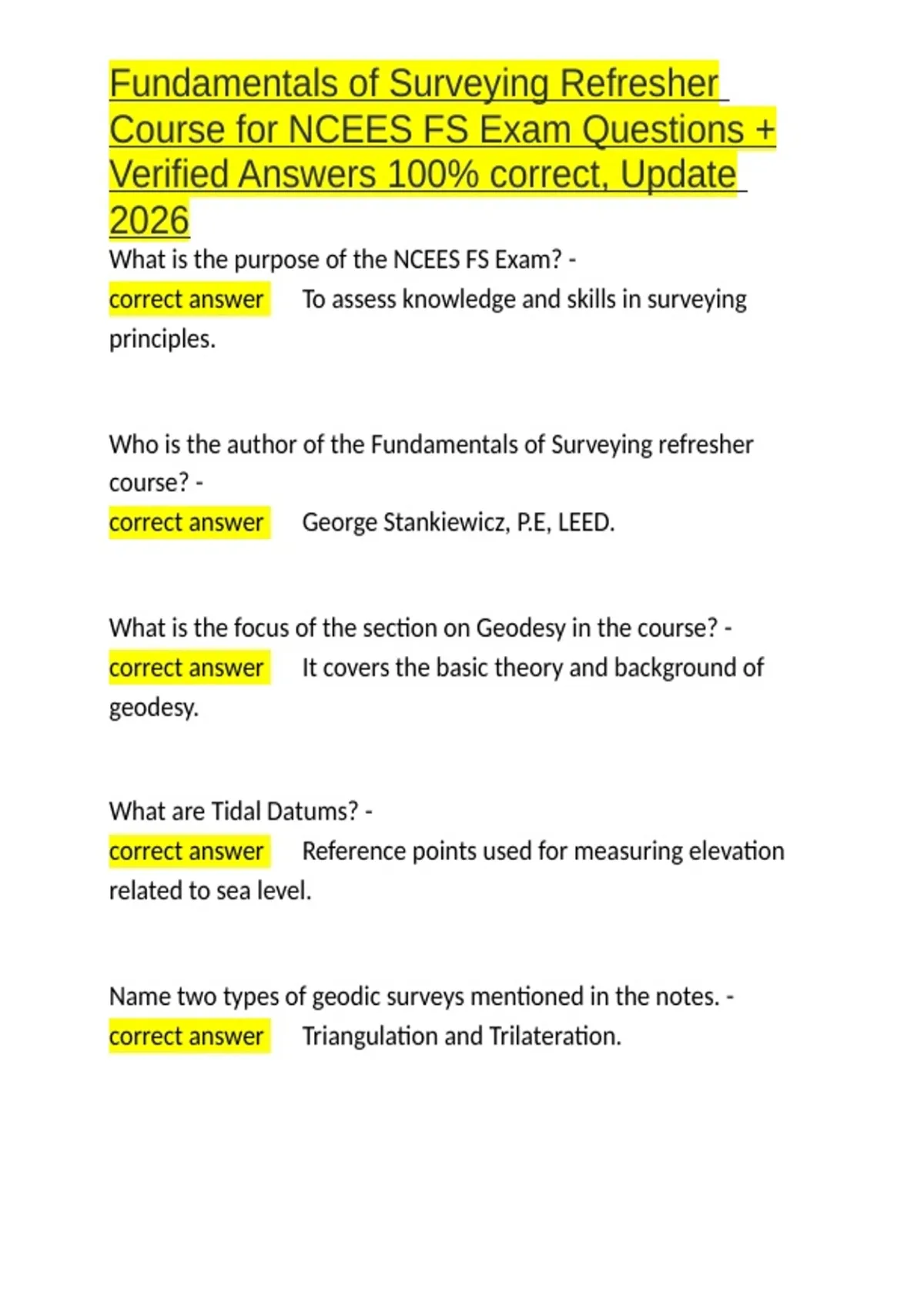 Fundamentals of Surveying Refresher Course for NCEES FS Exam Questions + Verified Answers 100% correct, Update 2026

What is the purpose of the NCEES FS Exam? -
correct answer To assess knowledge and skills in surveying principles.

Who is the author of the Fundamentals of Surveying refresher course? -
correct answer George Stankiewicz, P.E, LEED.

What is the focus of the section on Geodesy in the course? -
correct answer It covers the basic theory and background of geodesy.

What are Tidal Datums? -
correct answer Reference points used for measuring elevation related to sea level.

Name two types of geodic surveys mentioned in the notes. -
correct answer Triangulation and Trilateration.